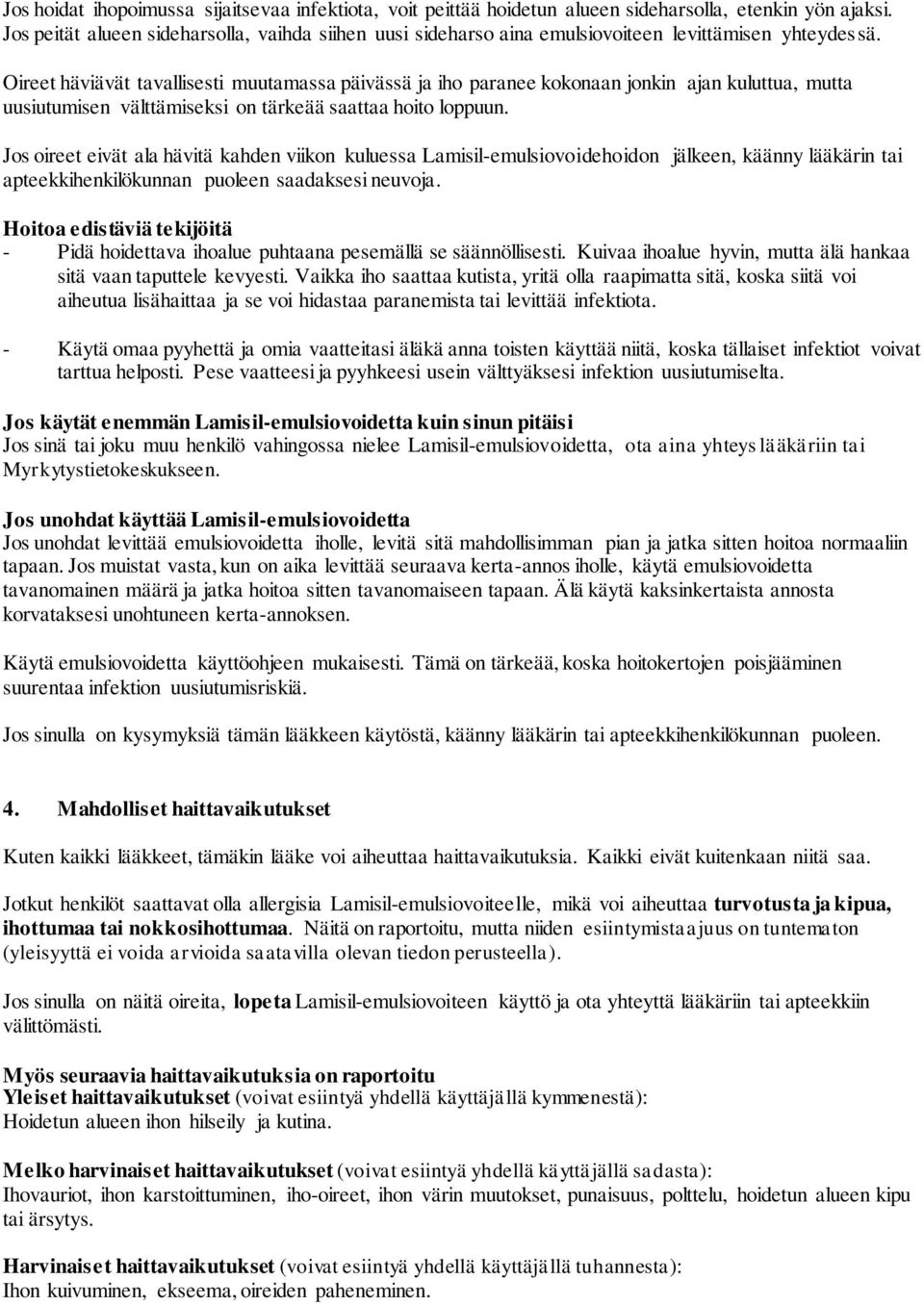 Jos hoidat ihopoimussa sijaitsevaa infektiota, voit peittää hoidetun alueen sideharsolla, etenkin yön ajaksi. Jos peität alueen sideharsolla, vaihda siihen uusi sideharso aina emulsiovoiteen levittämisen yhteydessä.

Oireet häviävät tavallisesti muutamassa päivässä ja iho paranee kokonaan jonkin ajan kuluttua, mutta uusiutumisen välttämiseksi on tärkeää saattaa hoito loppuun.

Jos oireet eivät ala hävitä kahden viikon kuluessa Lamisil-emulsiovoidehoidon jälkeen, käänny lääkärin tai apteekkihenkilökunnan puoleen saadaksesi neuvoja.

Hoitoa edistäviä tekijöitä
- Pidä hoidettava ihoalue puhtaana pesemällä se säännöllisesti. Kuivaa ihoalue hyvin, mutta älä hankaa sitä vaan taputtele kevyesti. Vaikka iho saattaa kutista, yritä olla raapimatta sitä, koska siitä voi aiheutua lisähaittaa ja se voi hidastaa paranemista tai levittää infektiota.

- Käytä omaa pyyhettä ja omia vaatteitasi äläkä anna toisten käyttää niitä, koska tällaiset infektiot voivat tarttua helposti. Pese vaatteesi ja pyyhkeesi usein välttyäksesi infektion uusiutumiselta.

Jos käytät enemmän Lamisil-emulsiovoidetta kuin sinun pitäisi
Jos sinä tai joku muu henkilö vahingossa nielee Lamisil-emulsiovoidetta, ota aina yhteys lääkäriin tai Myrkytystietokeskukseen.

Jos unohdat käyttää Lamisil-emulsiovoidetta
Jos unohdat levittää emulsiovoidetta iholle, levitä sitä mahdollisimman pian ja jatka sitten hoitoa normaaliin tapaan. Jos muistat vasta, kun on aika levittää seuraava kerta-annos iholle, käytä emulsiovoidetta tavanomainen määrä ja jatka hoitoa sitten tavanomaiseen tapaan. Älä käytä kaksinkertaista annosta korvataksesi unohtuneen kerta-annoksen.

Käytä emulsiovoidetta käyttöohjeen mukaisesti. Tämä on tärkeää, koska hoitokertojen poisjääminen suurentaa infektion uusiutumisriskiä.

Jos sinulla on kysymyksiä tämän lääkkeen käytöstä, käänny lääkärin tai apteekkihenkilökunnan puoleen.

4. Mahdolliset haittavaikutukset

Kuten kaikki lääkkeet, tämäkin lääke voi aiheuttaa haittavaikutuksia. Kaikki eivät kuitenkaan niitä saa.

Jotkut henkilöt saattavat olla allergisia Lamisil-emulsiovoiteelle, mikä voi aiheuttaa turvotusta ja kipua, ihottumaa tai nokkosihottumaa. Näitä on raportoitu, mutta niiden esiintymistaajuus on tuntematon (yleisyyttä ei voida arvioida saatavilla olevan tiedon perusteella).

Jos sinulla on näitä oireita, lopeta Lamisil-emulsiovoiteen käyttö ja ota yhteyttä lääkäriin tai apteekkiin välittömästi.

Myös seuraavia haittavaikutuksia on raportoitu
Yleiset haittavaikutukset (voivat esiintyä yhdellä käyttäjällä kymmenestä):
Hoidetun alueen ihon hilseily ja kutina.

Melko harvinaiset haittavaikutukset (voivat esiintyä yhdellä käyttäjällä sadasta):
Ihovauriot, ihon karstoittuminen, iho-oireet, ihon värin muutokset, punaisuus, polttelu, hoidetun alueen kipu tai ärsytys.

Harvinaiset haittavaikutukset (voivat esiintyä yhdellä käyttäjällä tuhannesta):
Ihon kuivuminen, ekseema, oireiden paheneminen.